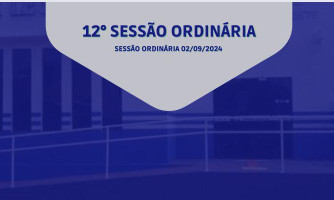 12° SESSÃO ORDINÁRIA

SESSÃO ORDINÁRIA 02/09/2024